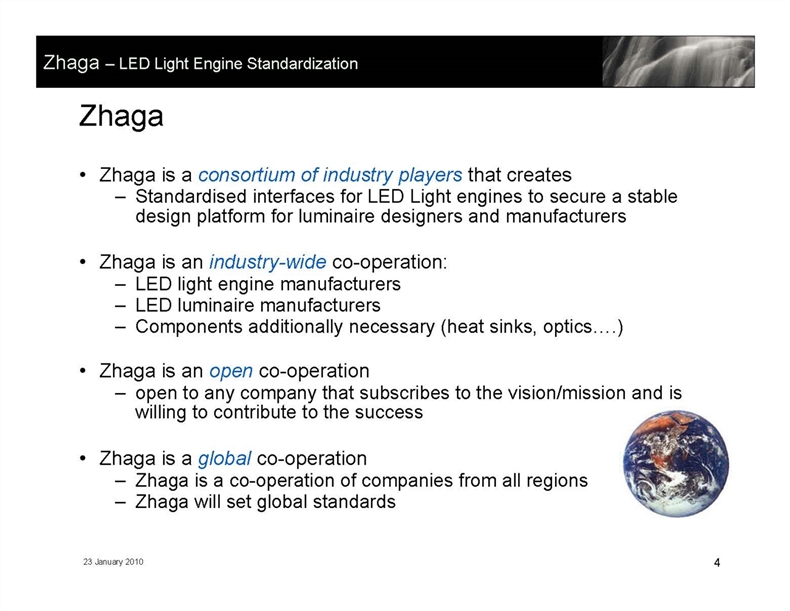 Zhaga – LED Light Engine Standardization

Zhaga

• Zhaga is a consortium of industry players that creates
– Standardised interfaces for LED Light engines to secure a stable design platform for luminaire designers and manufacturers

• Zhaga is an industry-wide co-operation:
– LED light engine manufacturers
– LED luminaire manufacturers
– Components additionally necessary (heat sinks, optics….)

• Zhaga is an open co-operation
– open to any company that subscribes to the vision/mission and is willing to contribute to the success

• Zhaga is a global co-operation
– Zhaga is a co-operation of companies from all regions
– Zhaga will set global standards

23 January 2010

4